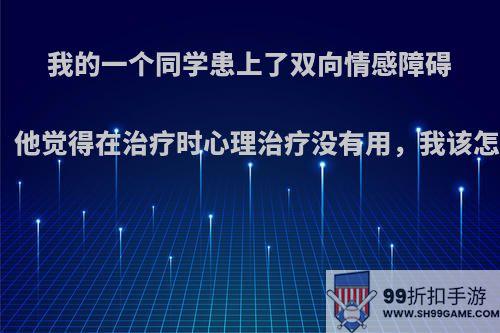 我的一个同学患上了双向情感障碍

他觉得在治疗时心理治疗没有用，我该怎

99折扣手游
WWW.SH99GAME.COM